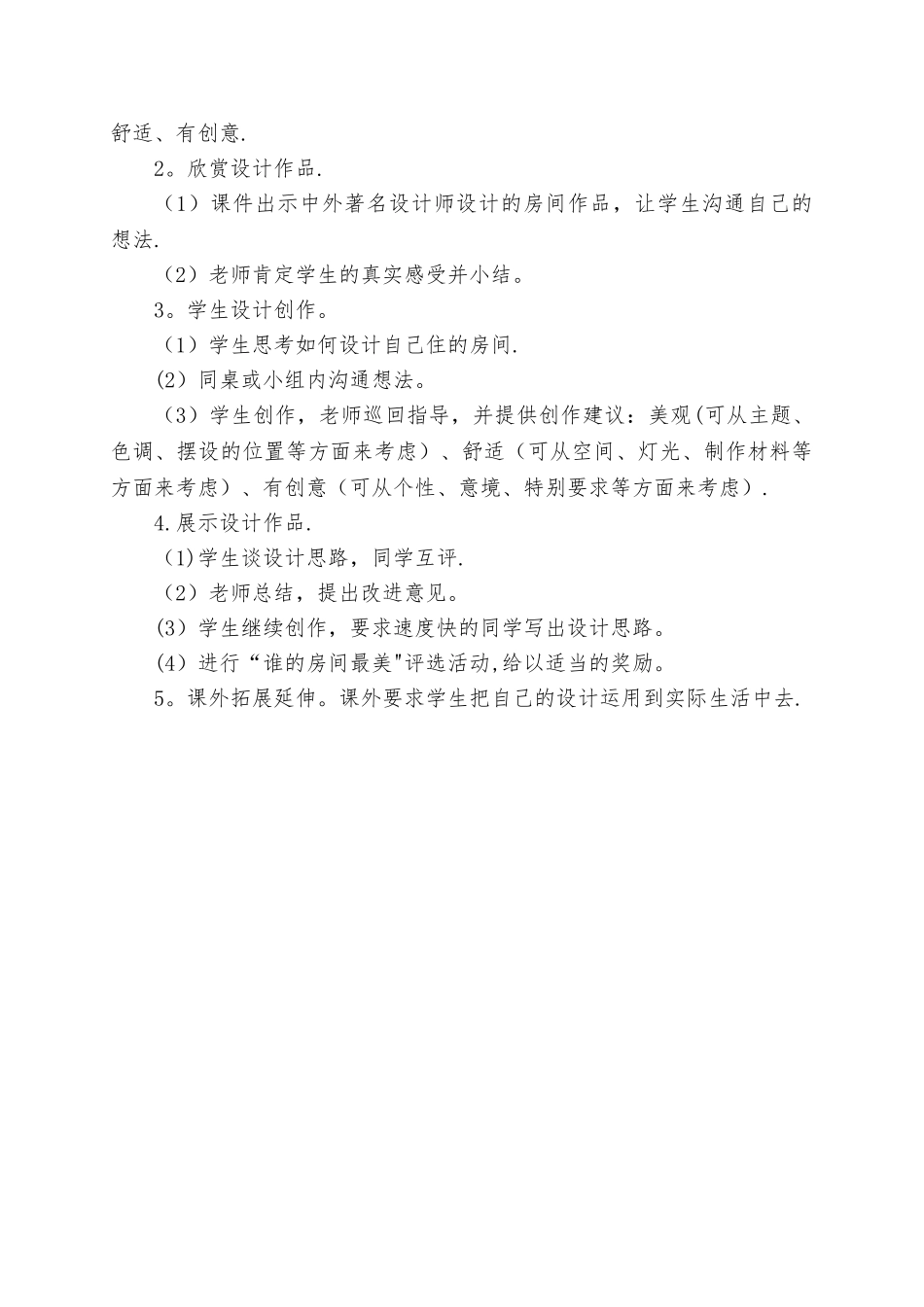 舒适、有创意.

2。欣赏设计作品.

（1）课件出示中外著名设计师设计的房间作品，让学生沟通自己的想法.

（2）老师肯定学生的真实感受并小结。

3。学生设计创作。

（1）学生思考如何设计自己住的房间.

(2）同桌或小组内沟通想法。

（3）学生创作，老师巡回指导，并提供创作建议：美观(可从主题、色调、摆设的位置等方面来考虑）、舒适（可从空间、灯光、制作材料等方面来考虑）、有创意（可从个性、意境、特别要求等方面来考虑）.

4.展示设计作品.

(1)学生谈设计思路，同学互评.

（2）老师总结，提出改进意见。

(3）学生继续创作，要求速度快的同学写出设计思路。

(4）进行“谁的房间最美"评选活动,给以适当的奖励。

5。课外拓展延伸。课外要求学生把自己的设计运用到实际生活中去.